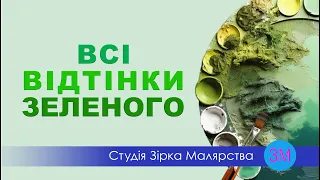 ВСІ
ВІДТІНКИ
ЗЕЛЕНОГО

Студія Зірка Малярства

ЗМ